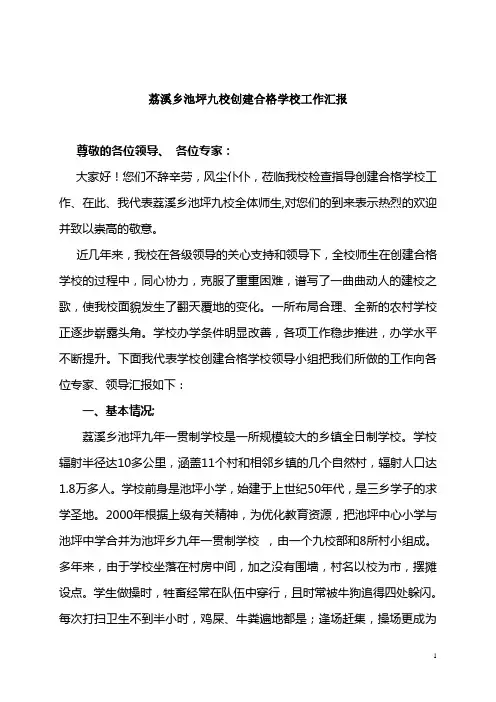 荔溪乡池坪九校创建合格学校工作汇报

尊敬的各位领导、 各位专家：

大家好！您们不辞辛劳，风尘仆仆，莅临我校检查指导创建合格学校工作、在此、我代表荔溪乡池坪九校全体师生,对您们的到来表示热烈的欢迎并致以崇高的敬意。

近几年来，我校在各级领导的关心支持和领导下，全校师生在创建合格学校的过程中，同心协力，克服了重重困难，谱写了一曲曲动人的建校之歌，使我校面貌发生了翻天覆地的变化。一所布局合理、全新的农村学校正逐步崭露头角。学校办学条件明显改善，各项工作稳步推进，办学水平不断提升。下面我代表学校创建合格学校领导小组把我们所做的工作向各位专家、领导汇报如下：

一、基本情况:

荔溪乡池坪九年一贯制学校是一所规模较大的乡镇全日制学校。学校辐射半径达10多公里，涵盖11个村和相邻乡镇的几个自然村，辐射人口达1.8万多人。学校前身是池坪小学，始建于上世纪50年代，是三乡学子的求学圣地。2000年根据上级有关精神，为优化教育资源，把池坪中心小学与池坪中学合并为池坪乡九年一贯制学校 ，由一个九校部和8所村小组成。多年来，由于学校坐落在村房中间，加之没有围墙，村名以校为市，摆摊设点。学生做操时，牲畜经常在队伍中穿行，且时常被牛狗追得四处躲闪。每次打扫卫生不到半小时，鸡屎、牛粪遍地都是；逢场赶集，操场更成为

1